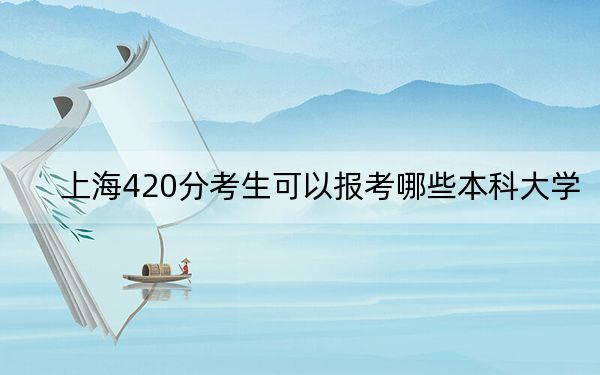 上海420分考生可以报考哪些本科大学